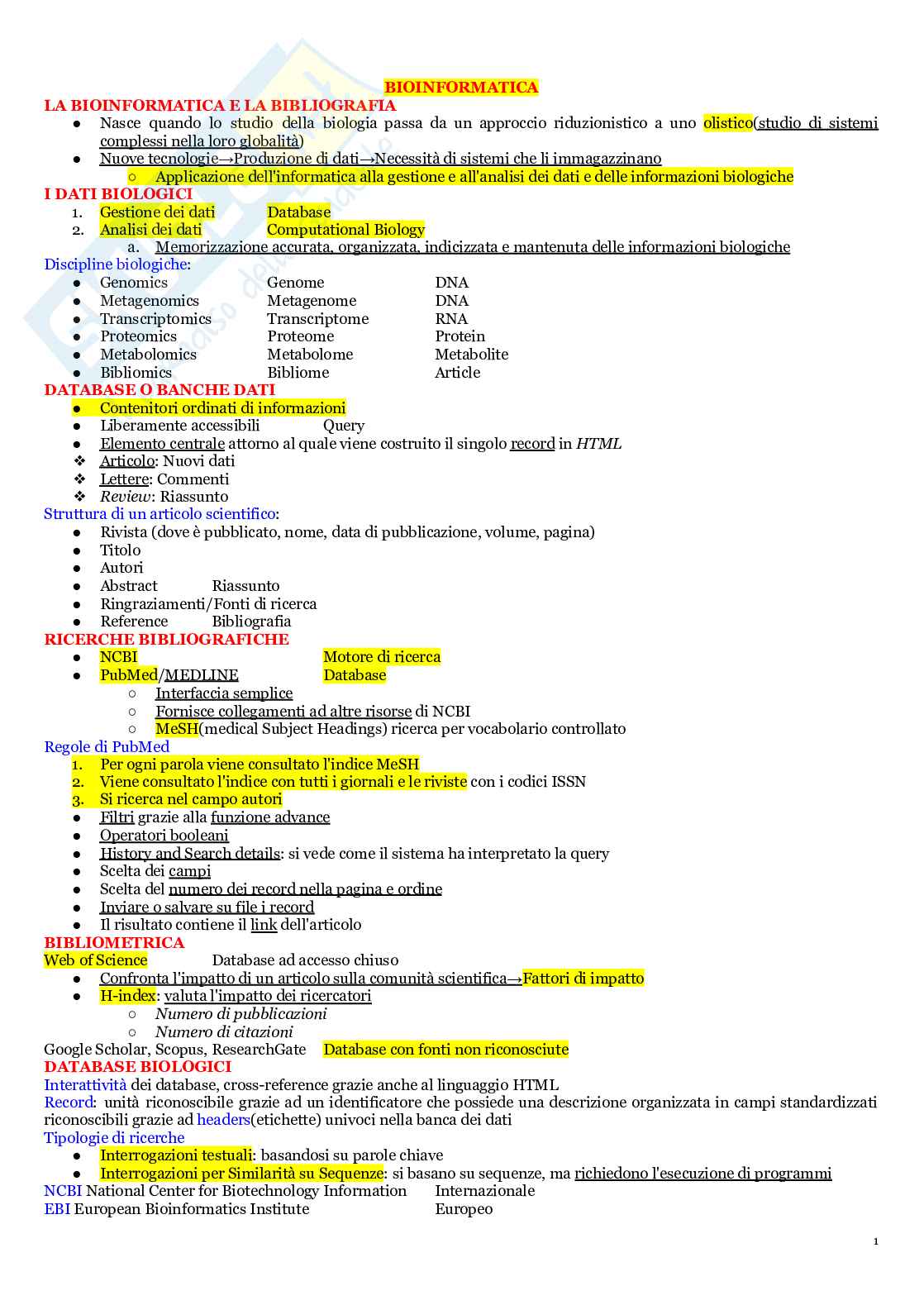 BIOINFORMATICA

LA BIOINFORMATICA E LA BIBLIOGRAFIA

● Nasce quando lo studio della biologia passa da un approccio riduzionistico a uno olistico(studio di sistemi complessi nella loro globalità)
● Nuove tecnologie→Produzione di dati→Necessità di sistemi che li immagazzinano
○ Applicazione dell'informatica alla gestione e all'analisi dei dati e delle informazioni biologiche

I DATI BIOLOGICI

1. Gestione dei dati Database
2. Analisi dei dati Computational Biology
a. Memorizzazione accurata, organizzata, indicizzata e mantenuta delle informazioni biologiche

Discipline biologiche:

● Genomics Genome DNA
● Metagenomics Metagenome DNA
● Transcriptomics Transcriptome RNA
● Proteomics Proteome Protein
● Metabolomics Metabolome Metabolite
● Bibliomics Bibliome Article

DATABASE O BANCHE DATI

● Contenitori ordinati di informazioni
● Liberamente accessibili Query
● Elemento centrale attorno al quale viene costruito il singolo record in HTML
❖ Articolo: Nuovi dati
❖ Lettere: Commenti
❖ Review: Riassunto

Struttura di un articolo scientifico:

● Rivista (dove è pubblicato, nome, data di pubblicazione, volume, pagina)
● Titolo
● Autori
● Abstract Riassunto
● Ringraziamenti/Fonti di ricerca
● Reference Bibliografia

RICERCHE BIBLIOGRAFICHE

● NCBI Motore di ricerca
● PubMed/MEDLINE Database
○ Interfaccia semplice
○ Fornisce collegamenti ad altre risorse di NCBI
○ MeSH(medical Subject Headings) ricerca per vocabolario controllato

Regole di PubMed

1. Per ogni parola viene consultato l'indice MeSH
2. Viene consultato l'indice con tutti i giornali e le riviste con i codici ISSN
3. Si ricerca nel campo autori
● Filtri grazie alla funzione advance
● Operatori booleani
● History and Search details: si vede come il sistema ha interpretato la query
● Scelta dei campi
● Scelta del numero dei record nella pagina e ordine
● Inviare o salvare su file i record
● Il risultato contiene il link dell'articolo

BIBLIOMETRICA

Web of Science Database ad accesso chiuso

● Confronta l'impatto di un articolo sulla comunità scientifica→Fattori di impatto
● H-index: valuta l'impatto dei ricercatori
○ Numero di pubblicazioni
○ Numero di citazioni

Google Scholar, Scopus, ResearchGate Database con fonti non riconosciute

DATABASE BIOLOGICI

Interattività dei database, cross-reference grazie anche al linguaggio HTML

Record: unità riconoscibile grazie ad un identificatore che possiede una descrizione organizzata in campi standardizzati riconoscibili grazie ad headers(etichette) univoci nella banca dei dati

Tipologie di ricerche

● Interrogazioni testuali: basandosi su parole chiave
● Interrogazioni per Similarità su Sequenze: si basano su sequenze, ma richiedono l'esecuzione di programmi

NCBI National Center for Biotechnology Information Internazionale
EBI European Bioinformatics Institute Europeo

1